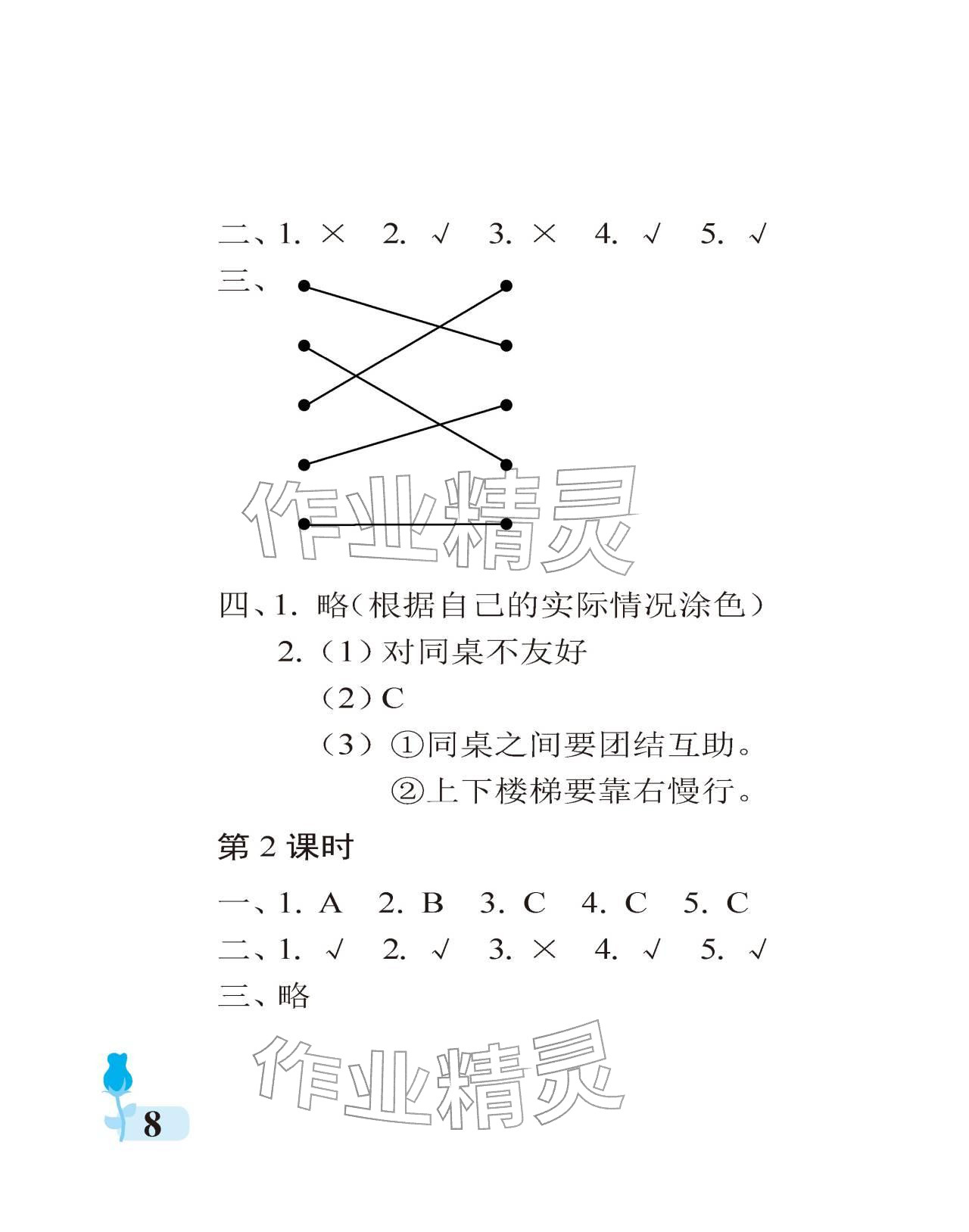 二、1. × 2. √ 3. × 4. √ 5. √

三、

作业精灵

四、1. 略（根据自己的实际情况涂色）

2.（1）对同桌不友好

（2）C

（3）①同桌之间要团结互助。

②上下楼梯要靠右慢行。

第 2 课时

一、1. A 2. B 3. C 4. C 5. C

二、1. √ 2. √ 3. × 4. √ 5. √

三、略

作业精灵

8